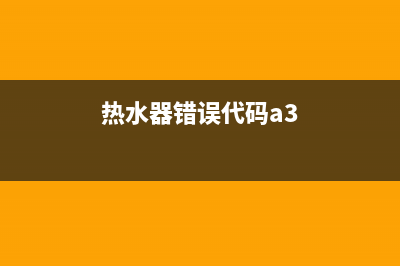 热水器错误代码a3